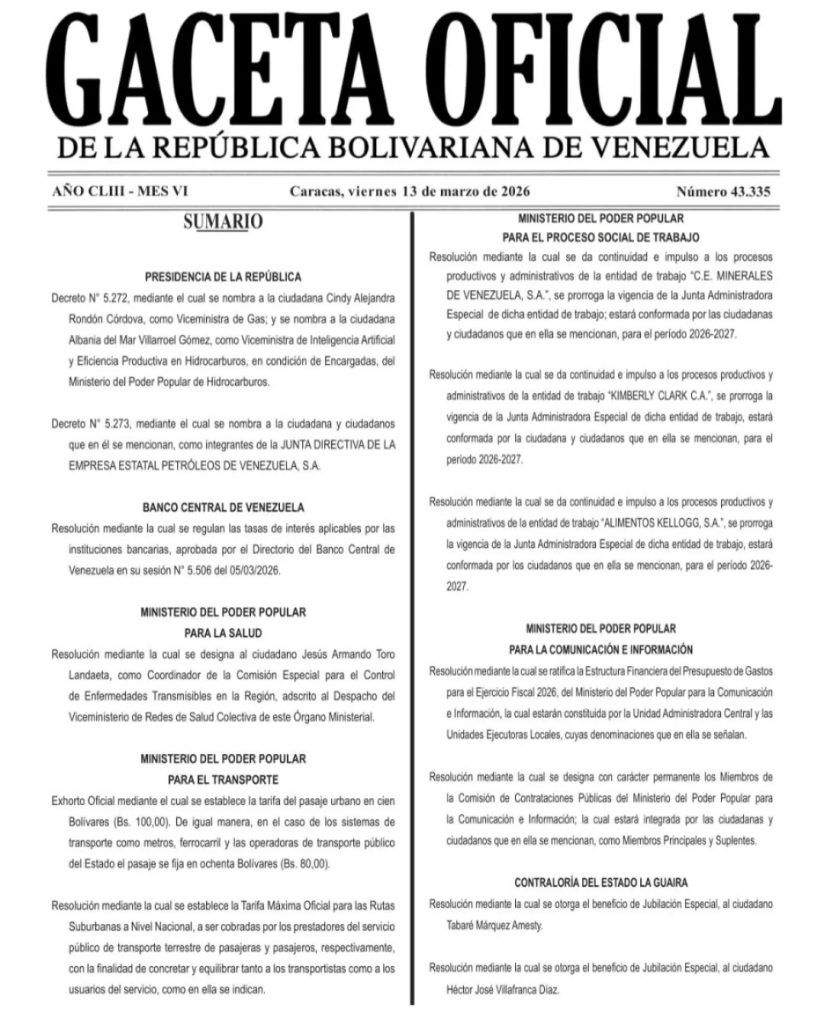 GACETA OFICIAL
DE LA REPÚBLICA BOLIVARIANA DE VENEZUELA

AÑO CLIII - MES VI

Caracas, viernes 13 de marzo de 2026

Número 43.335

SUMARIO

PRESIDENCIA DE LA REPÚBLICA

Decreto N° 5.272, mediante el cual se nombra a la ciudadana Cindy Alejandra Rondón Córdova, como Viceministra de Gas; y se nombra a la ciudadana Albania del Mar Villarroel Gómez, como Viceministra de Inteligencia Artificial y Eficiencia Productiva en Hidrocarburos, en condición de Encargadas, del Ministerio del Poder Popular de Hidrocarburos.

Decreto N° 5.273, mediante el cual se nombra a la ciudadana y ciudadanos que en él se mencionan, como integrantes de la JUNTA DIRECTIVA DE LA EMPRESA ESTATAL PETRÓLEOS DE VENEZUELA, S.A.

BANCO CENTRAL DE VENEZUELA

Resolución mediante la cual se regulan las tasas de interés aplicables por las instituciones bancarias, aprobada por el Directorio del Banco Central de Venezuela en su sesión N° 5.506 del 05/03/2026.

MINISTERIO DEL PODER POPULAR
PARA LA SALUD

Resolución mediante la cual se designa al ciudadano Jesús Armando Toro Landaeta, como Coordinador de la Comisión Especial para el Control de Enfermedades Transmisibles en la Región, adscrito al Despacho del Viceministerio de Redes de Salud Colectiva de este Órgano Ministerial.

MINISTERIO DEL PODER POPULAR
PARA EL TRANSPORTE

Exhorto Oficial mediante el cual se establece la tarifa del pasaje urbano en cien Bolívares (Bs. 100,00). De igual manera, en el caso de los sistemas de transporte como metros, ferrocarril y las operadoras de transporte público del Estado el pasaje se fija en ochenta Bolívares (Bs. 80,00).

Resolución mediante la cual se establece la Tarifa Máxima Oficial para las Rutas Suburbanas a Nivel Nacional, a ser cobradas por los prestadores del servicio público de transporte terrestre de pasajeras y pasajeros, respectivamente, con la finalidad de concretar y equilibrar tanto a los transportistas como a los usuarios del servicio, como en ella se indican.

MINISTERIO DEL PODER POPULAR
PARA EL PROCESO SOCIAL DE TRABAJO

Resolución mediante la cual se da continuidad e impulso a los procesos productivos y administrativos de la entidad de trabajo "C.E. MINERALES DE VENEZUELA, S.A.", se prorroga la vigencia de la Junta Administradora Especial de dicha entidad de trabajo; estará conformada por las ciudadanas y ciudadanos que en ella se mencionan, para el período 2026-2027.

Resolución mediante la cual se da continuidad e impulso a los procesos productivos y administrativos de la entidad de trabajo "KIMBERLY CLARK C.A.", se prorroga la vigencia de la Junta Administradora Especial de dicha entidad de trabajo, estará conformada por la ciudadana y ciudadanos que en ella se mencionan, para el período 2026-2027.

Resolución mediante la cual se da continuidad e impulso a los procesos productivos y administrativos de la entidad de trabajo "ALIMENTOS KELLOGG, S.A.", se prorroga la vigencia de la Junta Administradora Especial de dicha entidad de trabajo, estará conformada por los ciudadanos que en ella se mencionan, para el período 2026-2027.

MINISTERIO DEL PODER POPULAR
PARA LA COMUNICACIÓN E INFORMACIÓN

Resolución mediante la cual se ratifica la Estructura Financiera del Presupuesto de Gastos para el Ejercicio Fiscal 2026, del Ministerio del Poder Popular para la Comunicación e Información, la cual estarán constituida por la Unidad Administradora Central y las Unidades Ejecutoras Locales, cuyas denominaciones que en ella se señalan.

Resolución mediante la cual se designa con carácter permanente los Miembros de la Comisión de Contrataciones Públicas del Ministerio del Poder Popular para la Comunicación e Información; la cual estará integrada por las ciudadanas y ciudadanos que en ella se mencionan, como Miembros Principales y Suplentes.

CONTRALORÍA DEL ESTADO LA GUAIRA

Resolución mediante la cual se otorga el beneficio de Jubilación Especial, al ciudadano Tabaré Márquez Amesty.

Resolución mediante la cual se otorga el beneficio de Jubilación Especial, al ciudadano Héctor José Villafranca Díaz.